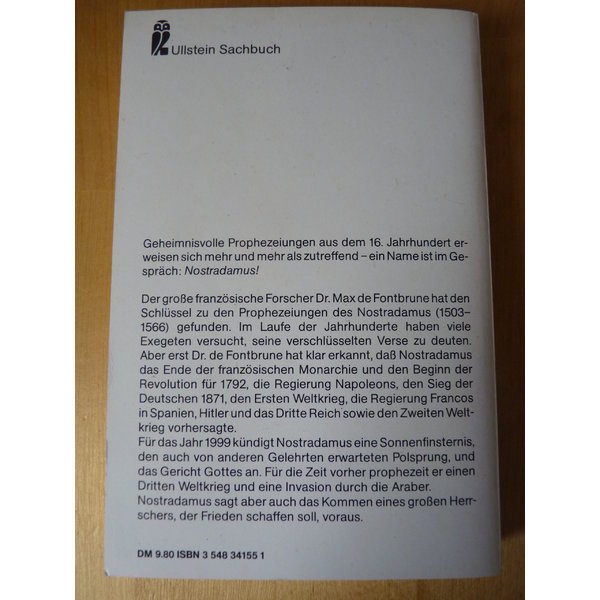 Ullstein Sachbuch

Geheimnisvolle Prophezeiungen aus dem 16. Jahrhundert erweisen sich mehr und mehr als zutreffend – ein Name ist im Gespräch: Nostradamus!

Der große französische Forscher Dr. Max de Fontbrune hat den Schlüssel zu den Prophezeiungen des Nostradamus (1503–1566) gefunden. Im Laufe der Jahrhunderte haben viele Exegeten versucht, seine verschlüsselten Verse zu deuten. Aber erst Dr. de Fontbrune hat klar erkannt, daß Nostradamus das Ende der französischen Monarchie und den Beginn der Revolution für 1792, die Regierung Napoleons, den Sieg der Deutschen 1871, den Ersten Weltkrieg, die Regierung Francos in Spanien, Hitler und das Dritte Reich sowie den Zweiten Weltkrieg vorhersagte.
Für das Jahr 1999 kündigt Nostradamus eine Sonnenfinsternis, den auch von anderen Gelehrten erwarteten Polsprung, und das Gericht Gottes an. Für die Zeit vorher prophezeit er einen Dritten Weltkrieg und eine Invasion durch die Araber.
Nostradamus sagt aber auch das Kommen eines großen Herrschers, der Frieden schaffen soll, voraus.

DM 9.80 ISBN 3 548 34155 1